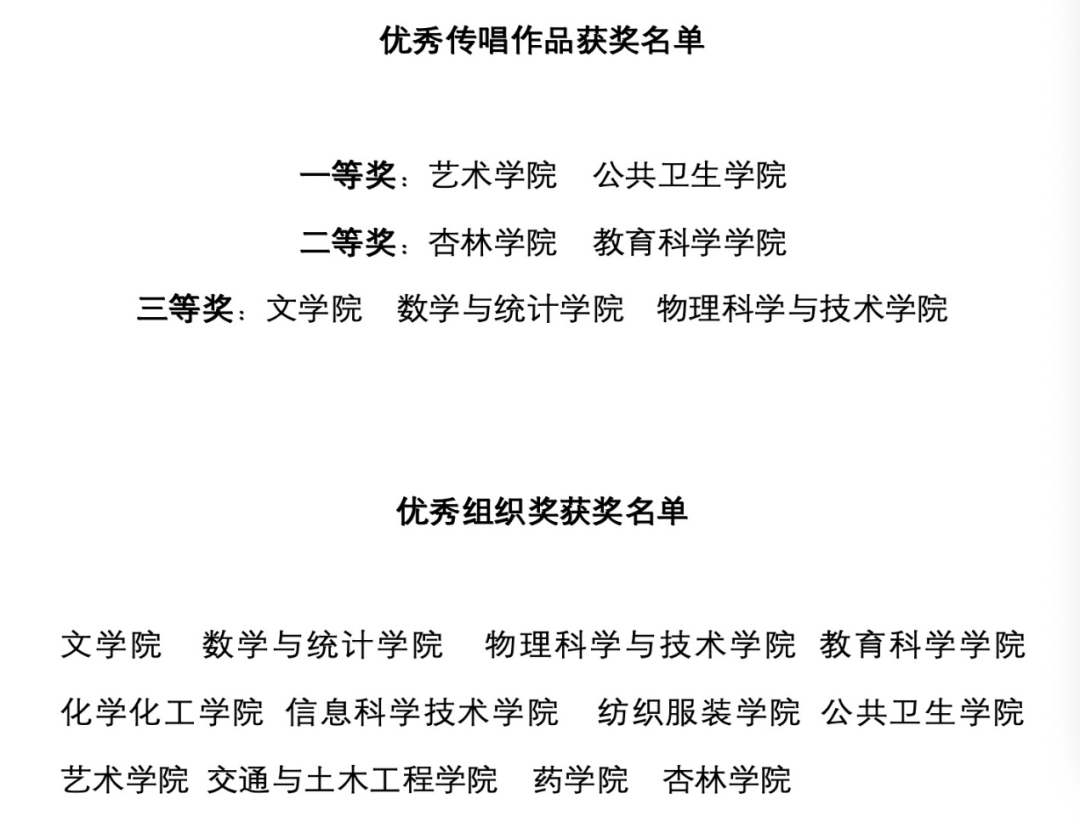 优秀传唱作品获奖名单

一等奖：艺术学院　公共卫生学院

二等奖：杏林学院　教育科学学院

三等奖：文学院　数学与统计学院　物理科学与技术学院

优秀组织奖获奖名单

文学院　数学与统计学院　物理科学与技术学院　教育科学学院　化学化工学院　信息科学技术学院　纺织服装学院　公共卫生学院　艺术学院　交通与土木工程学院　药学院　杏林学院